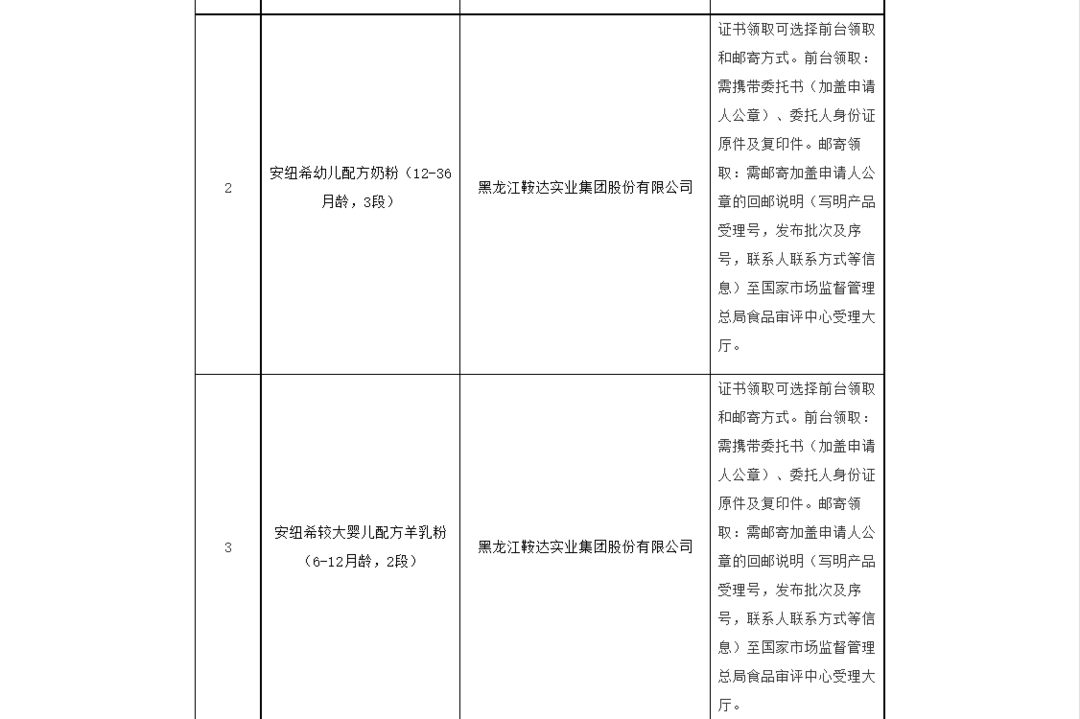 | | | | |
|---|---|---|---|
| 2 | 安纽希幼儿配方奶粉（12-36月龄，3段） | 黑龙江鞍达实业集团股份有限公司 | 证书领取可选择前台领取和邮寄方式。前台领取：需携带委托书（加盖申请人公章）、委托人身份证原件及复印件。邮寄领取：需邮寄加盖申请人公章的回邮说明（写明产品受理号，发布批次及序号，联系人联系方式等信息）至国家市场监督管理总局食品审评中心受理大厅。 |
| 3 | 安纽希较大婴儿配方羊乳粉（6-12月龄，2段） | 黑龙江鞍达实业集团股份有限公司 | 证书领取可选择前台领取和邮寄方式。前台领取：需携带委托书（加盖申请人公章）、委托人身份证原件及复印件。邮寄领取：需邮寄加盖申请人公章的回邮说明（写明产品受理号，发布批次及序号，联系人联系方式等信息）至国家市场监督管理总局食品审评中心受理大厅。 |